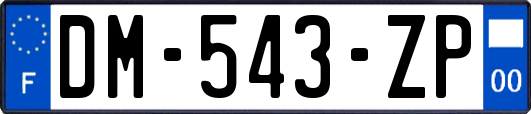 F
DM-543-ZP
00